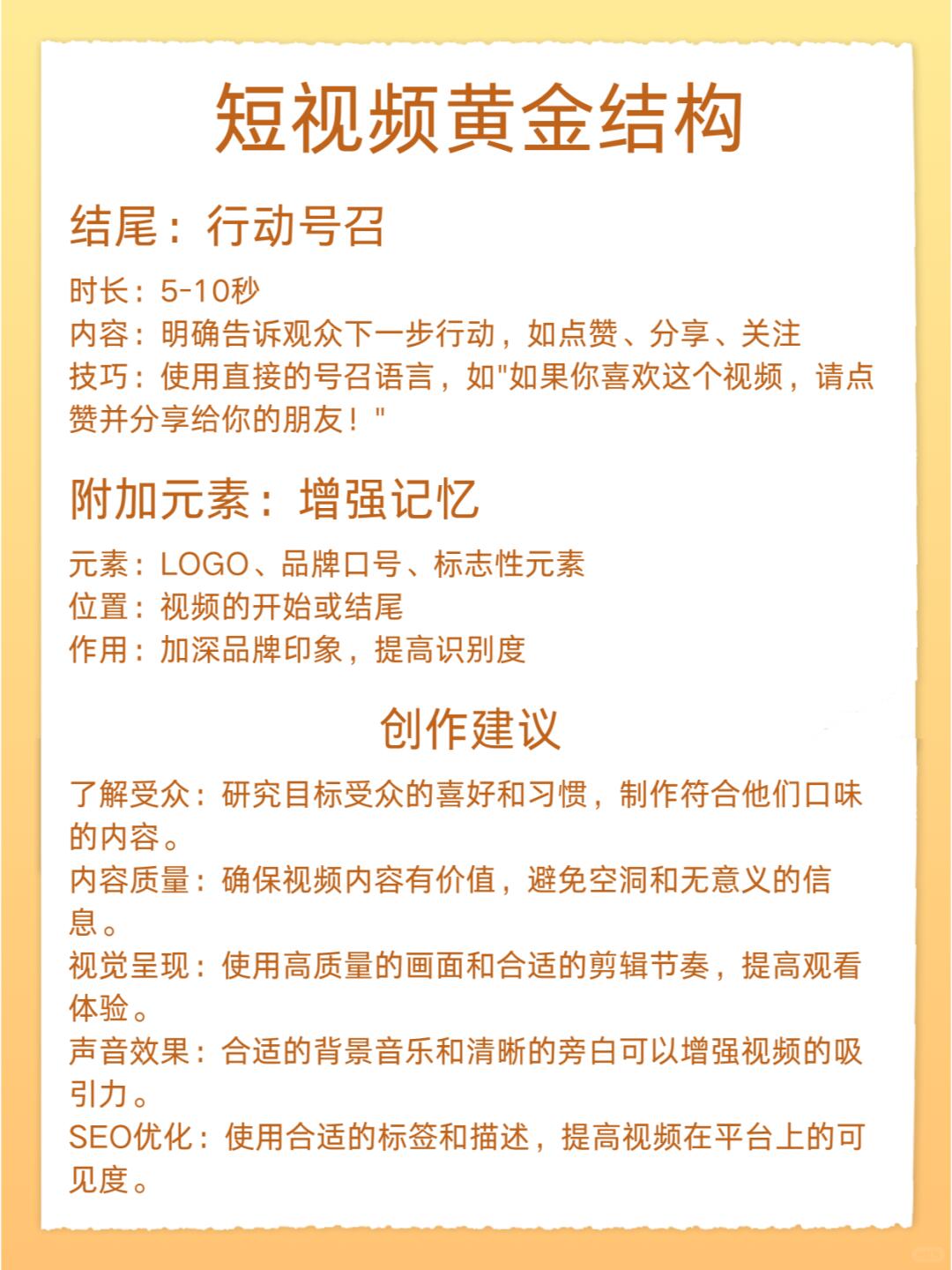 短视频黄金结构

结尾：行动号召

时长：5-10秒
内容：明确告诉观众下一步行动，如点赞、分享、关注
技巧：使用直接的号召语言，如"如果你喜欢这个视频，请点赞并分享给你的朋友！"

附加元素：增强记忆

元素：LOGO、品牌口号、标志性元素
位置：视频的开始或结尾
作用：加深品牌印象，提高识别度

创作建议

了解受众：研究目标受众的喜好和习惯，制作符合他们口味的内容。
内容质量：确保视频内容有价值，避免空洞和无意义的信息。
视觉呈现：使用高质量的画面和合适的剪辑节奏，提高观看体验。
声音效果：合适的背景音乐和清晰的旁白可以增强视频的吸引力。
SEO优化：使用合适的标签和描述，提高视频在平台上的可见度。